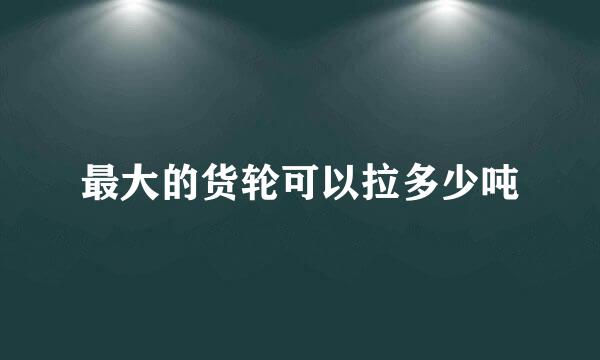 最大的货轮可以拉多少吨